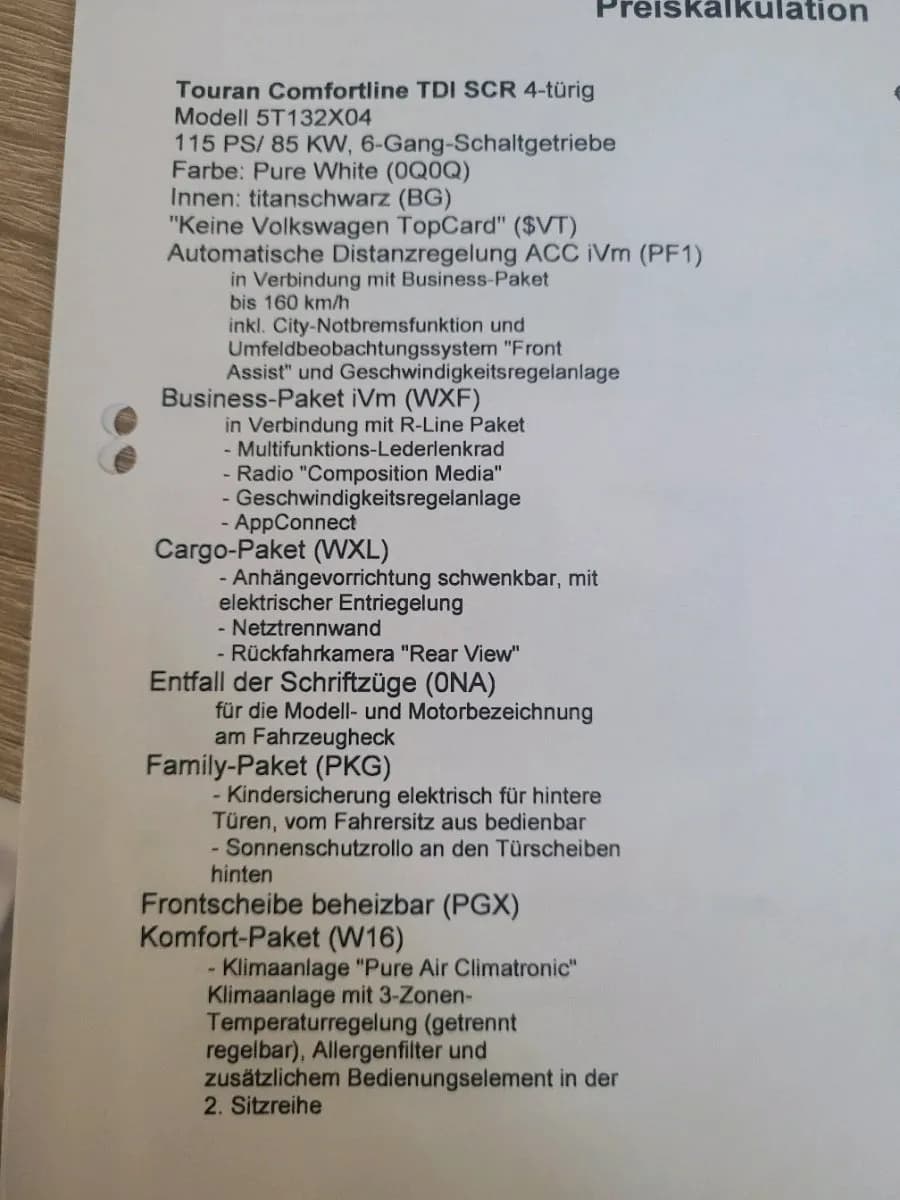 Preiskalkulation

Touran Comfortline TDI SCR 4-türig
Modell 5T132X04
115 PS/ 85 KW, 6-Gang-Schaltgetriebe
Farbe: Pure White (0Q0Q)
Innen: titanschwarz (BG)
"Keine Volkswagen TopCard" ($VT)
Automatische Distanzregelung ACC iVm (PF1)

in Verbindung mit Business-Paket bis 160 km/h inkl. City-Notbremsfunktion und Umfeldbeobachtungssystem "Front Assist" und Geschwindigkeitsregelanlage

Business-Paket iVm (WXF)

in Verbindung mit R-Line Paket
- Multifunktions-Lederlenkrad
- Radio "Composition Media"
- Geschwindigkeitsregelanlage
- AppConnect

Cargo-Paket (WXL)
- Anhängevorrichtung schwenkbar, mit elektrischer Entriegelung
- Netztrennwand
- Rückfahrkamera "Rear View"

Entfall der Schriftzüge (0NA)

für die Modell- und Motorbezeichnung am Fahrzeugheck

Family-Paket (PKG)
- Kindersicherung elektrisch für hintere Türen, vom Fahrersitz aus bedienbar
- Sonnenschutzrollo an den Türscheiben hinten

Frontscheibe beheizbar (PGX)
Komfort-Paket (W16)
- Klimaanlage "Pure Air Climatronic" Klimaanlage mit 3-Zonen-Temperaturregelung (getrennt regelbar), Allergenfilter und zusätzlichem Bedienungselement in der 2. Sitzreihe